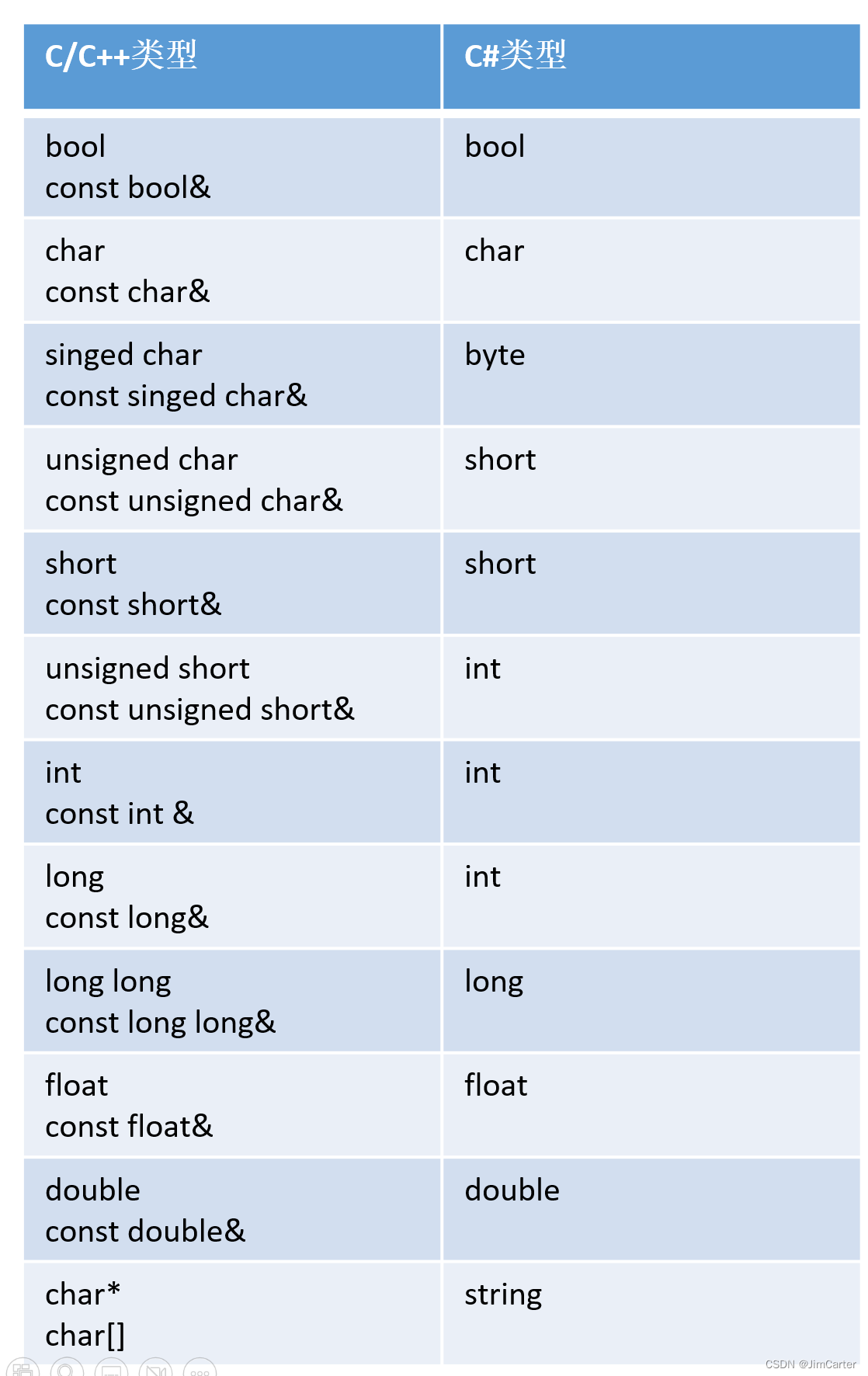 | C/C++类型 | C#类型 |
|---|---|
| bool<br>const bool& | bool |
| char<br>const char& | char |
| singed char<br>const singed char& | byte |
| unsigned char<br>const unsigned char& | short |
| short<br>const short& | short |
| unsigned short<br>const unsigned short& | int |
| int<br>const int & | int |
| long<br>const long& | int |
| long long<br>const long long& | long |
| float<br>const float& | float |
| double<br>const double& | double |
| char*<br>char[] | string |

CSDN @JimCarter